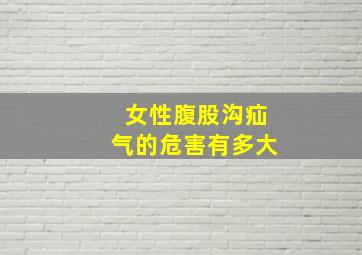 女性腹股沟疝气的危害有多大